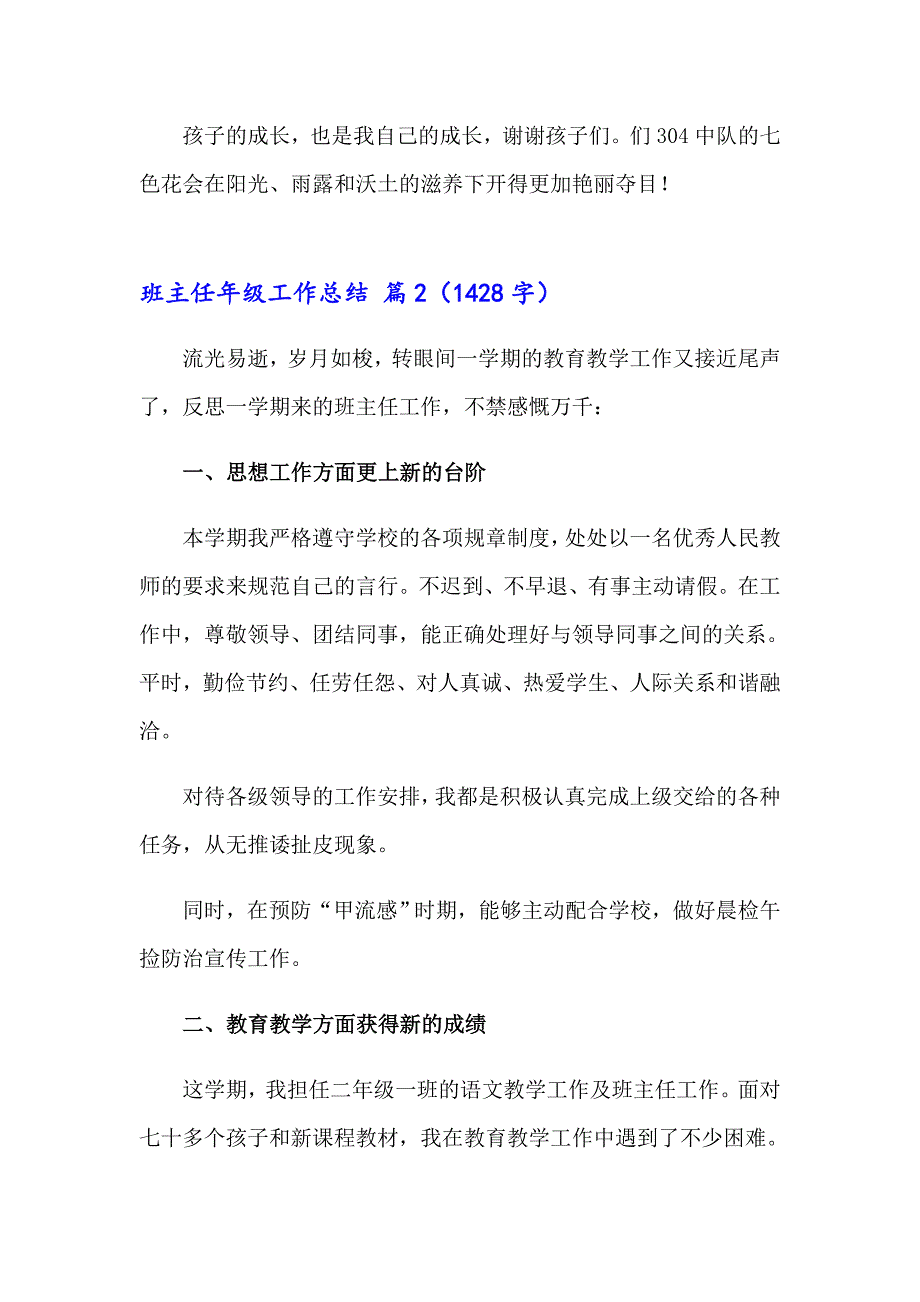 孩子的成长，也是我自己的成长，谢谢孩子们。们 304 中队的七色花会在阳光、雨露和沃土的滋养下开得更加艳丽夺目！

班主任年级工作总结 篇 2（1428 字）

流光易逝，岁月如梭，转眼间一学期的教育教学工作又接近尾声了，反思一学期来的班主任工作，不禁感慨万千：

一、思想工作方面更上新的台阶

本学期我严格遵守学校的各项规章制度，处处以一名优秀人民教师的要求来规范自己的言行。不迟到、不早退、有事主动请假。在工作中，尊敬领导、团结同事，能正确处理好与领导同事之间的关系。平时，勤俭节约、任劳任怨、对人真诚、热爱学生、人际关系和谐融洽。

对待各级领导的工作安排，我都是积极认真完成上级交给的各种任务，从无推诿扯皮现象。

同时，在预防“甲流感”时期，能够主动配合学校，做好晨检午捡防治宣传工作。

二、教育教学方面获得新的成绩

这学期，我担任二年级一班的语文教学工作及班主任工作。面对七十多个孩子和新课程教材，我在教育教学工作中遇到了不少困难。